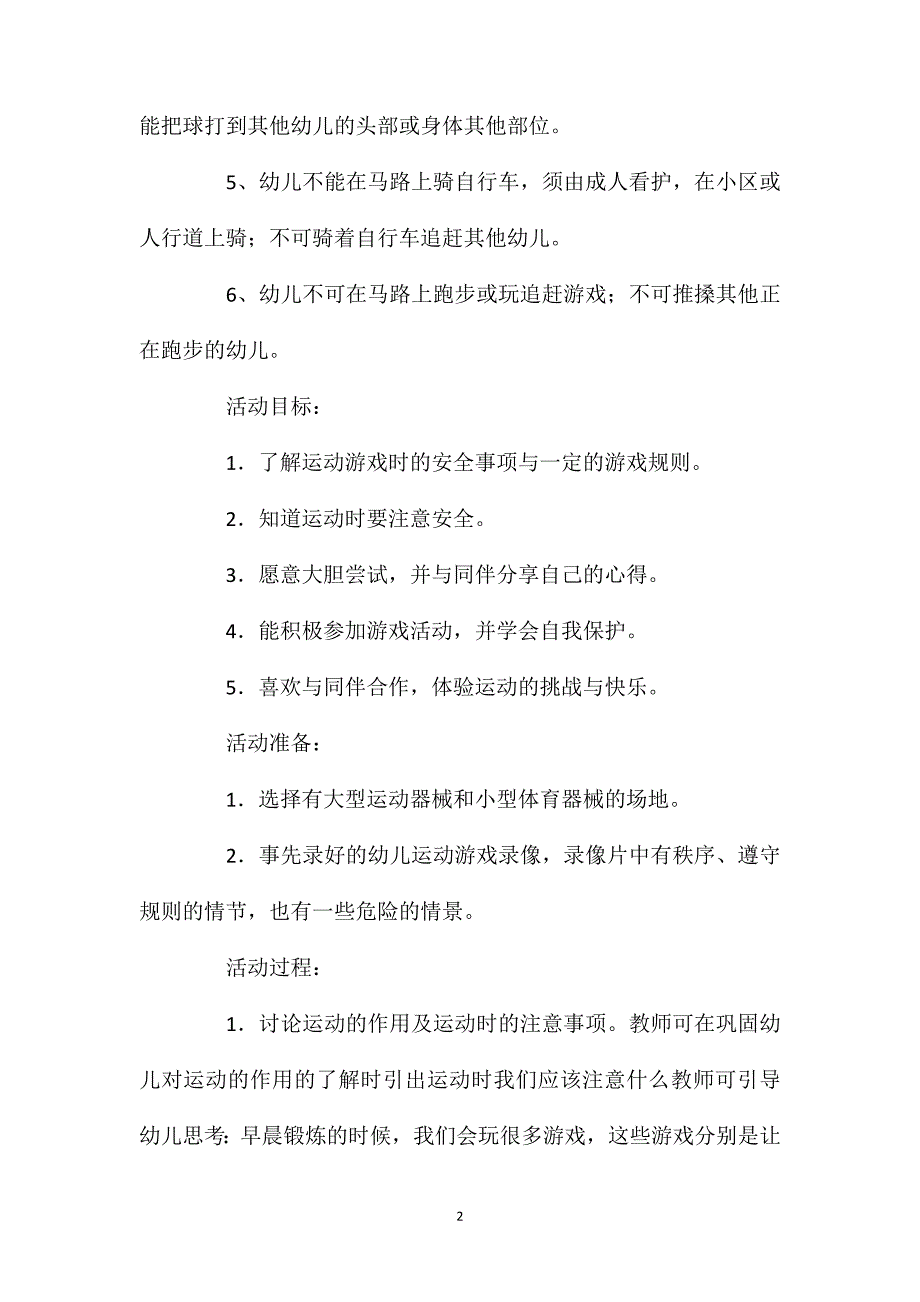 能把球打到其他幼儿的头部或身体其他部位。

5、幼儿不能在马路上骑自行车，须由成人看护，在小区或人行道上骑；不可骑着自行车追赶其他幼儿。

6、幼儿不可在马路上跑步或玩追赶游戏；不可推搡其他正在跑步的幼儿。

活动目标：

1．了解运动游戏时的安全事项与一定的游戏规则。

2．知道运动时要注意安全。

3．愿意大胆尝试，并与同伴分享自己的心得。

4．能积极参加游戏活动，并学会自我保护。

5．喜欢与同伴合作，体验运动的挑战与快乐。

活动准备：

1．选择有大型运动器械和小型体育器械的场地。

2．事先录好的幼儿运动游戏录像，录像片中有秩序、遵守规则的情节，也有一些危险的情景。

活动过程：

1．讨论运动的作用及运动时的注意事项。教师可在巩固幼儿对运动的作用的了解时引出运动时我们应该注意什么教师可引导幼儿思考：早晨锻炼的时候，我们会玩很多游戏，这些游戏分别是让

2